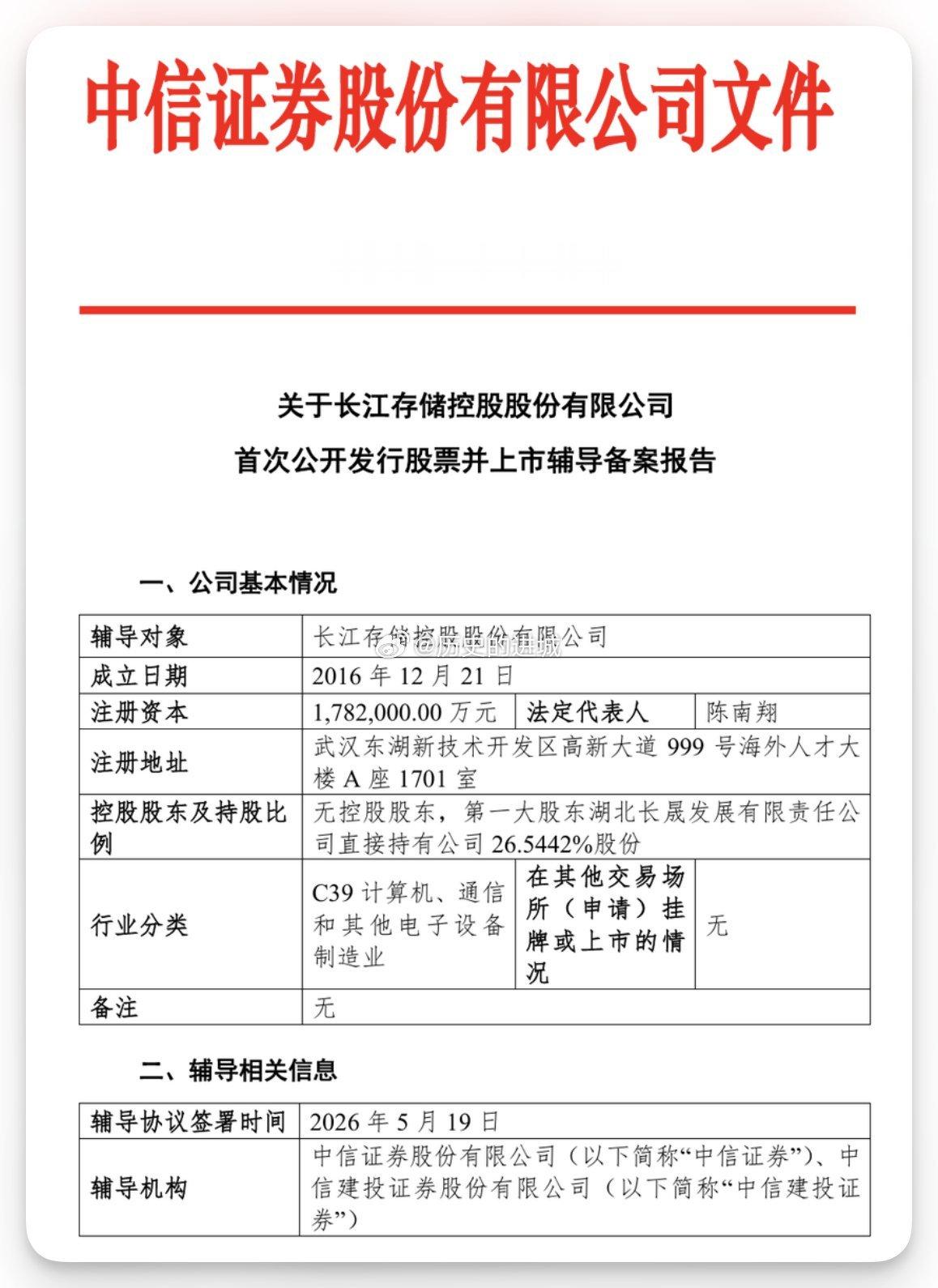 中信证券股份有限公司文件

关于长江存储控股股份有限公司

首次公开发行股票并上市辅导备案报告

一、公司基本情况

| 辅导对象 | 长江存储控股股份有限公司 | | |
|---|---|---|---|
| 成立日期 | 2016 年 12 月 21 日 | | |
| 注册资本 | 1,782,000.00 万元 | 法定代表人 | 陈南翔 |
| 注册地址 | 武汉东湖新技术开发区高新大道 999 号海外人才大楼 A 座 1701 室 | | |
| 控股股东及持股比例 | 无控股股东，第一大股东湖北长晟发展有限责任公司直接持有公司 26.5442%股份 | | |
| 行业分类 | C39 计算机、通信和其他电子设备制造业 | 在其他交易场所（申请）挂牌或上市的情况 | 无 |
| 备注 | 无 | | |

@历史的进城

二、辅导相关信息

| 辅导协议签署时间 | 2026 年 5 月 19 日 |
|---|---|
| 辅导机构 | 中信证券股份有限公司（以下简称“中信证券”）、中信建投证券股份有限公司（以下简称“中信建投证券”） |